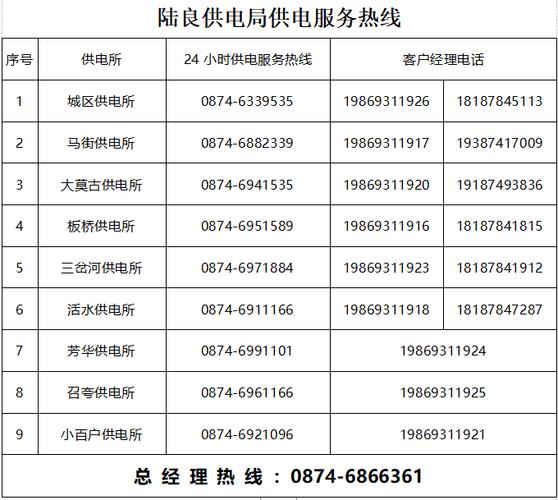 陆良供电局供电服务热线

| 序号 | 供电所 | 24 小时供电服务热线 | 客户经理电话 | |
|---|---|---|---|---|
| 1 | 城区供电所 | 0874-6339535 | 19869311926 | 18187845113 |
| 2 | 马街供电所 | 0874-6882339 | 19869311917 | 19387417009 |
| 3 | 大莫古供电所 | 0874-6941535 | 19869311920 | 19187493836 |
| 4 | 板桥供电所 | 0874-6951589 | 19869311916 | 18187841815 |
| 5 | 三岔河供电所 | 0874-6971884 | 19869311923 | 18187841912 |
| 6 | 活水供电所 | 0874-6911166 | 19869311918 | 18187847287 |
| 7 | 芳华供电所 | 0874-6991101 | 19869311924 | |
| 8 | 召夸供电所 | 0874-6961166 | 19869311925 | |
| 9 | 小百户供电所 | 0874-6921096 | 19869311921 | |

总 经 理 热 线 ：0874-6866361